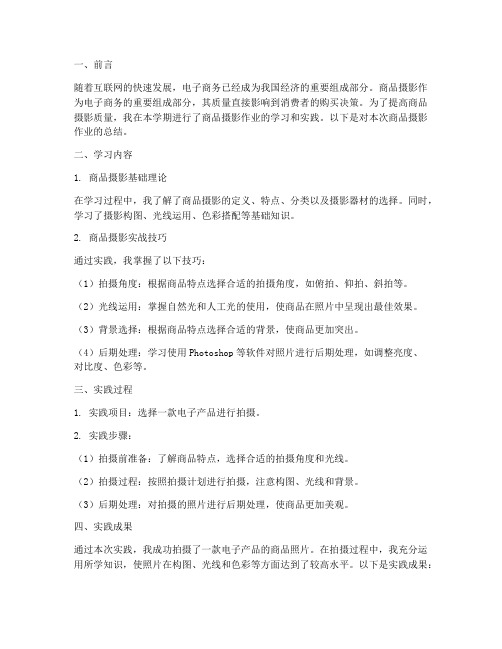 一、前言

随着互联网的快速发展，电子商务已经成为我国经济的重要组成部分。商品摄影作为电子商务的重要组成部分，其质量直接影响到消费者的购买决策。为了提高商品摄影质量，我在本学期进行了商品摄影作业的学习和实践。以下是对本次商品摄影作业的总结。

二、学习内容

1. 商品摄影基础理论

在学习过程中，我了解了商品摄影的定义、特点、分类以及摄影器材的选择。同时，学习了摄影构图、光线运用、色彩搭配等基础知识。

2. 商品摄影实战技巧

通过实践，我掌握了以下技巧：

（1）拍摄角度：根据商品特点选择合适的拍摄角度，如俯拍、仰拍、斜拍等。

（2）光线运用：掌握自然光和人工光的使用，使商品在照片中呈现出最佳效果。

（3）背景选择：根据商品特点选择合适的背景，使商品更加突出。

（4）后期处理：学习使用 Photoshop 等软件对照片进行后期处理，如调整亮度、对比度、色彩等。

三、实践过程

1. 实践项目：选择一款电子产品进行拍摄。

2. 实践步骤：

（1）拍摄前准备：了解商品特点，选择合适的拍摄角度和光线。

（2）拍摄过程：按照拍摄计划进行拍摄，注意构图、光线和背景。

（3）后期处理：对拍摄的照片进行后期处理，使商品更加美观。

四、实践成果

通过本次实践，我成功拍摄了一款电子产品的商品照片。在拍摄过程中，我充分运用所学知识，使照片在构图、光线和色彩等方面达到了较高水平。以下是实践成果：